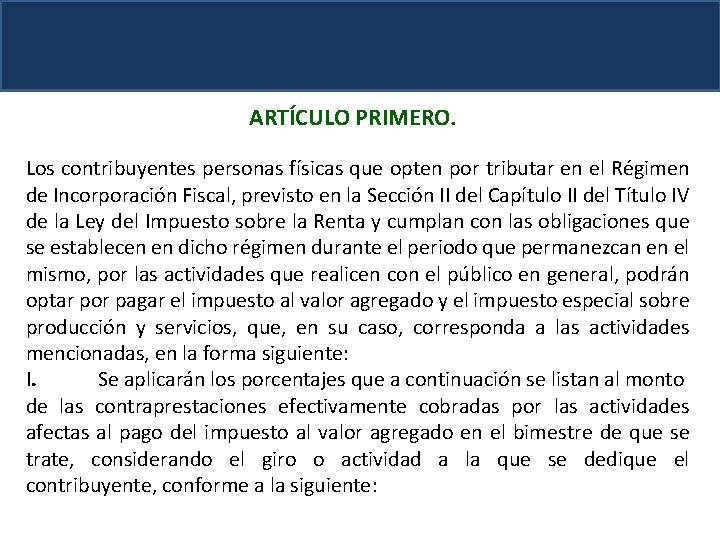 ARTÍCULO PRIMERO.

Los contribuyentes personas físicas que opten por tributar en el Régimen de Incorporación Fiscal, previsto en la Sección II del Capítulo II del Título IV de la Ley del Impuesto sobre la Renta y cumplan con las obligaciones que se establecen en dicho régimen durante el periodo que permanezcan en el mismo, por las actividades que realicen con el público en general, podrán optar por pagar el impuesto al valor agregado y el impuesto especial sobre producción y servicios, que, en su caso, corresponda a las actividades mencionadas, en la forma siguiente:
I. Se aplicarán los porcentajes que a continuación se listan al monto de las contraprestaciones efectivamente cobradas por las actividades afectas al pago del impuesto al valor agregado en el bimestre de que se trate, considerando el giro o actividad a la que se dedique el contribuyente, conforme a la siguiente: